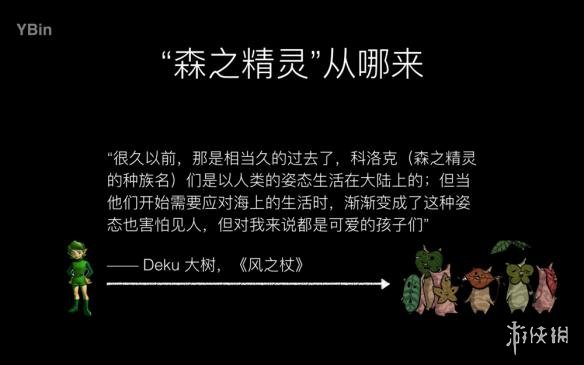 YBin

“森之精灵”从哪来

“很久以前，那是相当久的过去了，科洛克（森之精灵的种族名）们是以人类的姿态生活在大陆上的；但当他们开始需要应对海上的生活时，渐渐变成了这种姿态也害怕见人，但对我来说都是可爱的孩子们”

—— Deku 大树，《风之杖》

游侠网